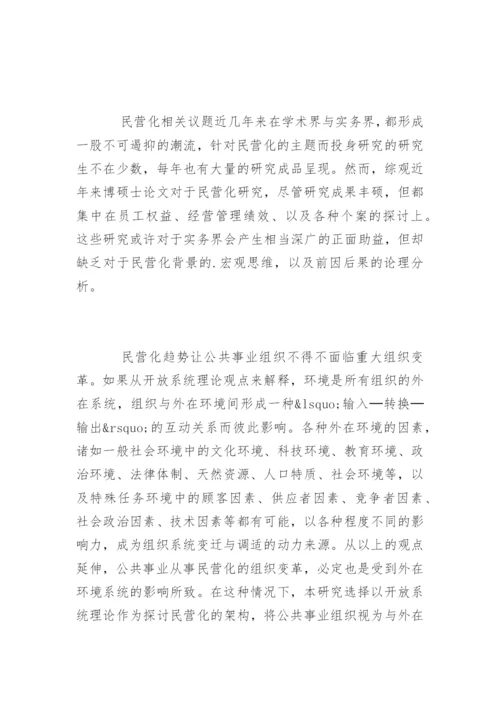 民营化相关议题近几年来在学术界与实务界，都形成一股不可遏抑的潮流，针对民营化的主题而投身研究的研究生不在少数，每年也有大量的研究成品呈现。然而，综观近年来博硕士论文对于民营化研究，尽管研究成果丰硕，但都集中在员工权益、经营管理绩效、以及各种个案的探讨上。这些研究或许对于实务界会产生相当深广的正面助益，但却缺乏对于民营化背景的.宏观思维，以及前因后果的论理分析。

民营化趋势让公共事业组织不得不面临重大组织变革。如果从开放系统理论观点来解释，环境是所有组织的外在系统，组织与外在环境间形成一种&lsquo;输入—转换—输出&rsquo;的互动关系而彼此影响。各种外在环境的因素，诸如一般社会环境中的文化环境、科技环境、教育环境、政治环境、法律体制、天然资源、人口特质、社会环境等，以及特殊任务环境中的顾客因素、供应者因素、竞争者因素、社会政治因素、技术因素等都有可能，以各种程度不同的影响力，成为组织系统变迁与调适的动力来源。从以上的观点延伸，公共事业从事民营化的组织变革，必定也是受到外在环境系统的影响所致。在这种情况下，本研究选择以开放系统理论作为探讨民营化的架构，将公共事业组织视为与外在